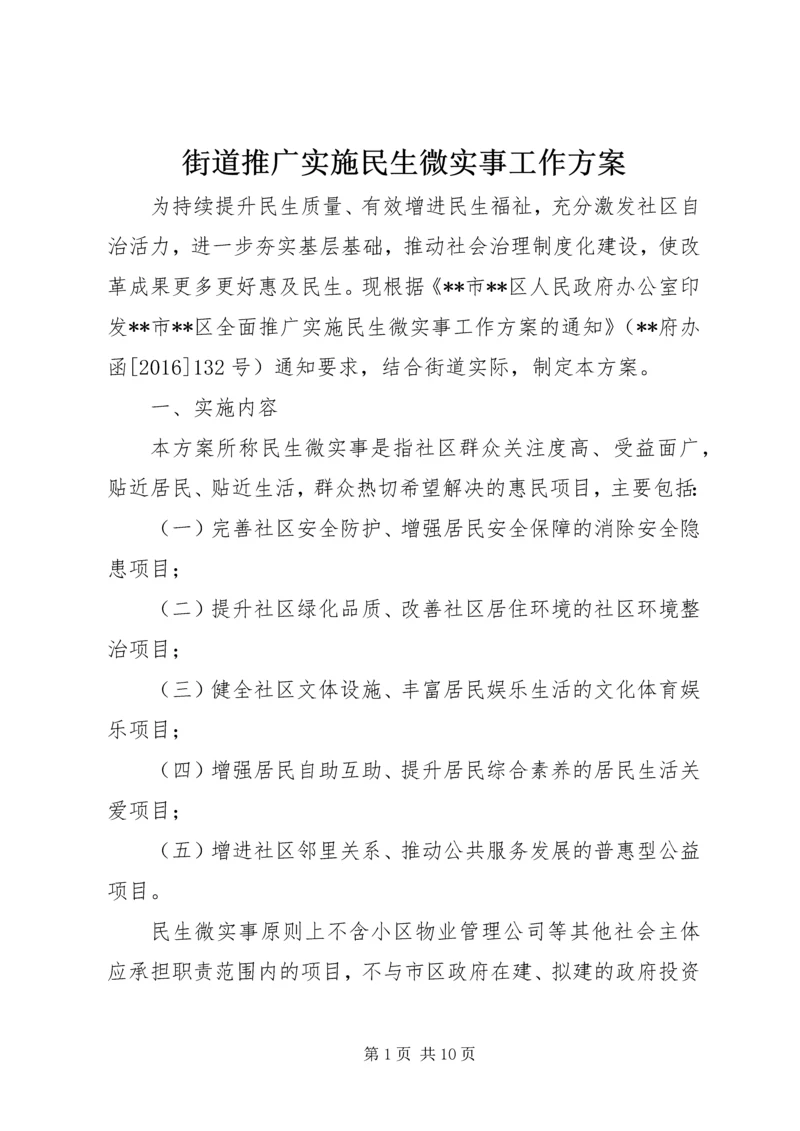 街道推广实施民生微实事工作方案

为持续提升民生质量、有效增进民生福祉，充分激发社区自治活力，进一步夯实基层基础，推动社会治理制度化建设，使改革成果更多更好惠及民生。现根据《**市**区人民政府办公室印发**市**区全面推广实施民生微实事工作方案的通知》（**府办函[2016]132号）通知要求，结合街道实际，制定本方案。

一、实施内容

本方案所称民生微实事是指社区群众关注度高、受益面广，贴近居民、贴近生活，群众热切希望解决的惠民项目，主要包括:

（一）完善社区安全防护、增强居民安全保障的消除安全隐患项目；

（二）提升社区绿化品质、改善社区居住环境的社区环境整治项目；

（三）健全社区文体设施、丰富居民娱乐生活的文化体育娱乐项目；

（四）增强居民自助互助、提升居民综合素养的居民生活关爱项目；

（五）增进社区邻里关系、推动公共服务发展的普惠型公益项目。

民生微实事原则上不含小区物业管理公司等其他社会主体应承担职责范围内的项目，不与市区政府在建、拟建的政府投资

第1页 共10页